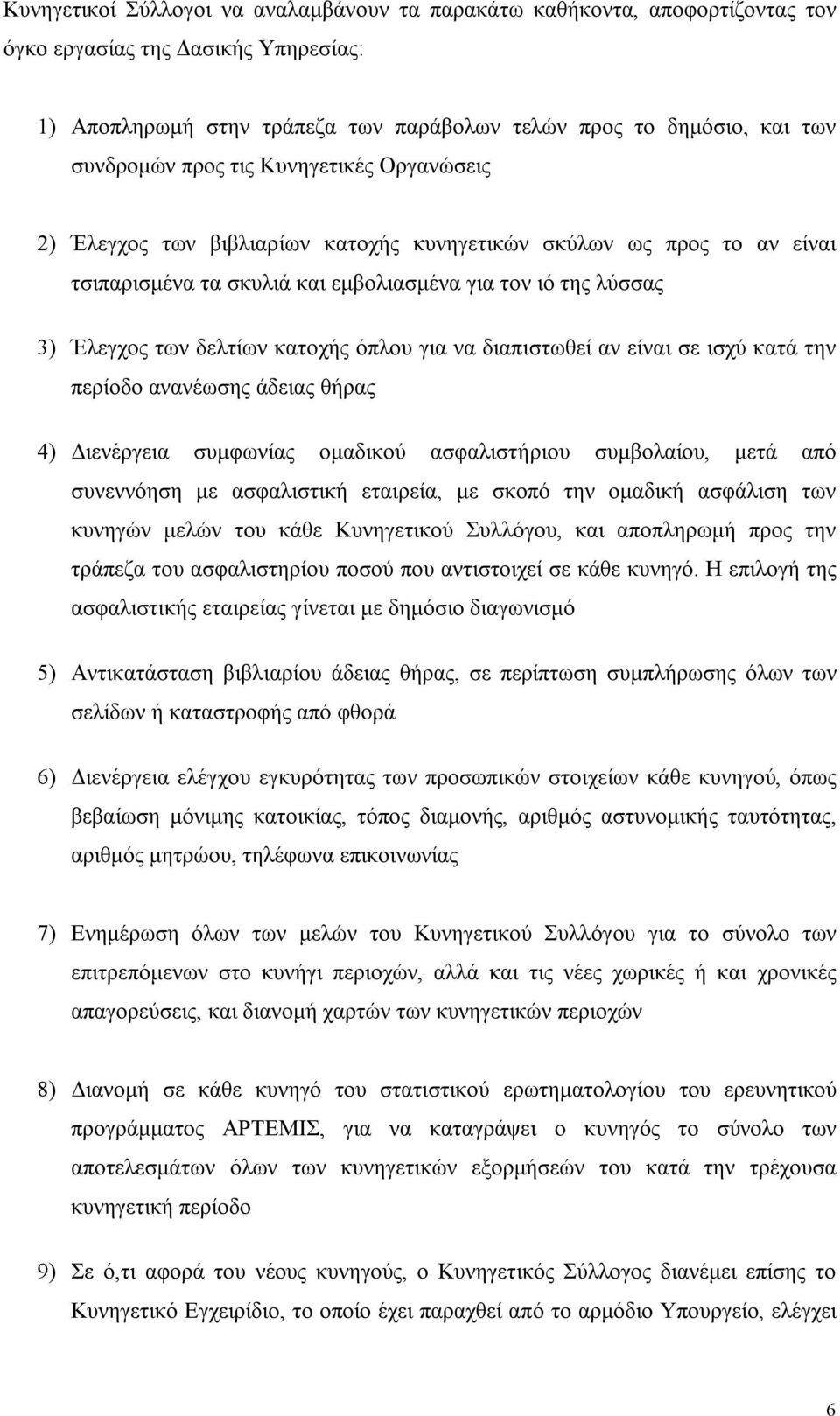 Κυνηγετικοί Σύλλογοι να αναλαμβάνουν τα παρακάτω καθήκοντα, αποφορτίζοντας τον όγκο εργασίας της Δασικής Υπηρεσίας:

1) Αποπληρωμή στην τράπεζα των παράβολων τελών προς το δημόσιο, και των συνδρομών προς τις Κυνηγετικές Οργανώσεις

2) Έλεγχος των βιβλιαρίων κατοχής κυνηγετικών σκύλων ως προς το αν είναι τσιπαρισμένα τα σκυλιά και εμβολιασμένα για τον ιό της λύσσας

3) Έλεγχος των δελτίων κατοχής όπλου για να διαπιστωθεί αν είναι σε ισχύ κατά την περίοδο ανανέωσης άδειας θήρας

4) Διενέργεια συμφωνίας ομαδικού ασφαλιστήριου συμβολαίου, μετά από συνεννόηση με ασφαλιστική εταιρεία, με σκοπό την ομαδική ασφάλιση των κυνηγών μελών του κάθε Κυνηγετικού Συλλόγου, και αποπληρωμή προς την τράπεζα του ασφαλιστηρίου ποσού που αντιστοιχεί σε κάθε κυνηγό. Η επιλογή της ασφαλιστικής εταιρείας γίνεται με δημόσιο διαγωνισμό

5) Αντικατάσταση βιβλιαρίου άδειας θήρας, σε περίπτωση συμπλήρωσης όλων των σελίδων ή καταστροφής από φθορά

6) Διενέργεια ελέγχου εγκυρότητας των προσωπικών στοιχείων κάθε κυνηγού, όπως βεβαίωση μόνιμης κατοικίας, τόπος διαμονής, αριθμός αστυνομικής ταυτότητας, αριθμός μητρώου, τηλέφωνα επικοινωνίας

7) Ενημέρωση όλων των μελών του Κυνηγετικού Συλλόγου για το σύνολο των επιτρεπόμενων στο κυνήγι περιοχών, αλλά και τις νέες χωρικές ή και χρονικές απαγορεύσεις, και διανομή χαρτών των κυνηγετικών περιοχών

8) Διανομή σε κάθε κυνηγό του στατιστικού ερωτηματολογίου του ερευνητικού προγράμματος ΑΡΤΕΜΙΣ, για να καταγράψει ο κυνηγός το σύνολο των αποτελεσμάτων όλων των κυνηγετικών εξορμήσεών του κατά την τρέχουσα κυνηγετική περίοδο

9) Σε ό,τι αφορά του νέους κυνηγούς, ο Κυνηγετικός Σύλλογος διανέμει επίσης το Κυνηγετικό Εγχειρίδιο, το οποίο έχει παραχθεί από το αρμόδιο Υπουργείο, ελέγχει

6